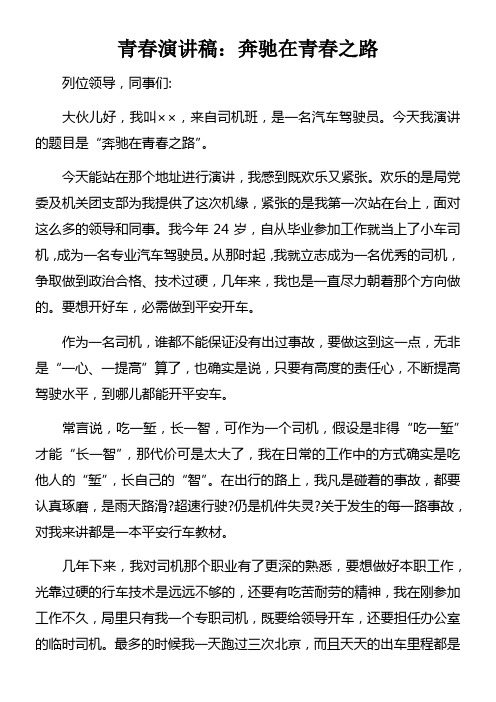 青春演讲稿：奔驰在青春之路

列位领导，同事们:

大伙儿好，我叫××，来自司机班，是一名汽车驾驶员。今天我演讲的题目是“奔驰在青春之路”。

今天能站在那个地址进行演讲，我感到既欢乐又紧张。欢乐的是局党委及机关团支部为我提供了这次机缘，紧张的是我第一次站在台上，面对这么多的领导和同事。我今年 24 岁，自从毕业参加工作就当上了小车司机，成为一名专业汽车驾驶员。从那时起，我就立志成为一名优秀的司机，争取做到政治合格、技术过硬，几年来，我也是一直尽力朝着那个方向做的。要想开好车，必需做到平安开车。

作为一名司机，谁都不能保证没有出过事故，要做这到这一点，无非是“一心、一提高”算了，也确实是说，只要有高度的责任心，不断提高驾驶水平，到哪儿都能开平安车。

常言说，吃一堑，长一智，可作为一个司机，假设是非得“吃一堑”才能“长一智”，那代价可是太大了，我在日常的工作中的方式确实是吃他人的“堑”，长自己的“智”。在出行的路上，我凡是碰着的事故，都要认真琢磨，是雨天路滑?超速行驶?仍是机件失灵?关于发生的每一路事故，对我来讲都是一本平安行车教材。

几年下来，我对司机那个职业有了更深的熟悉，要想做好本职工作，光靠过硬的行车技术是远远不够的，还要有吃苦耐劳的精神，我在刚参加工作不久，局里只有我一个专职司机，既要给领导开车，还要担任办公室的临时司机。最多的时候我一天跑过三次北京，而且天天的出车里程都是